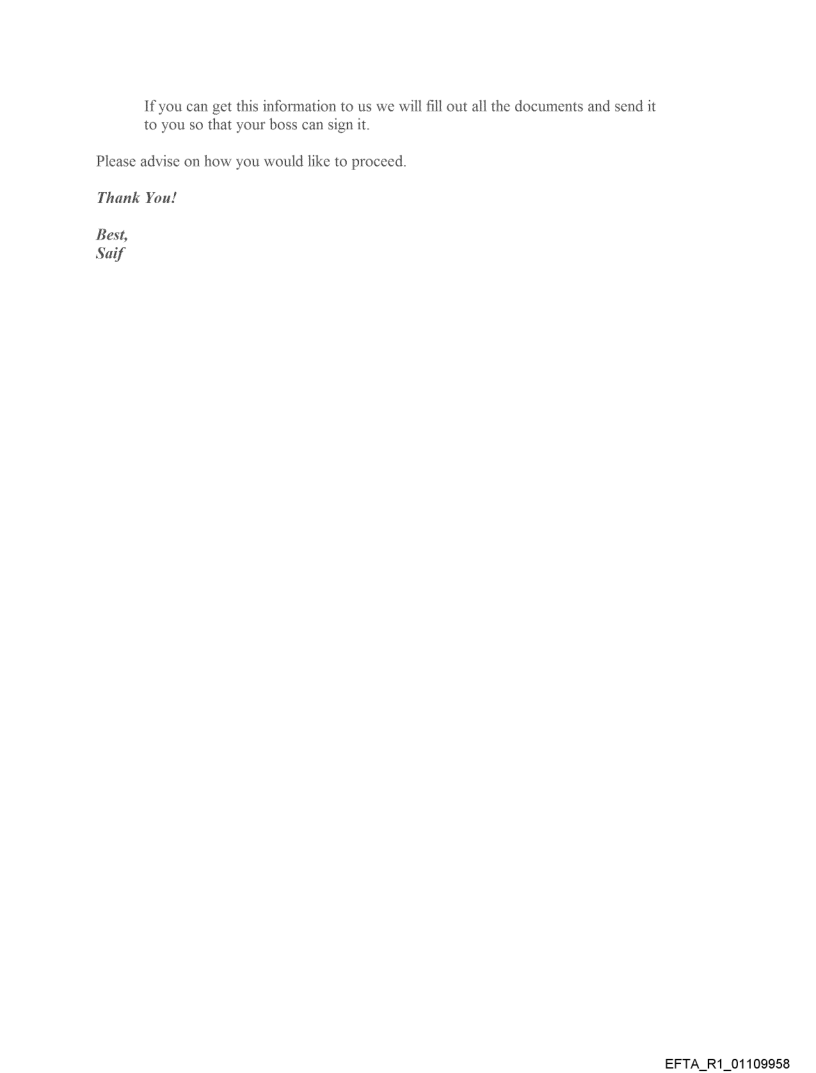 If you can get this information to us we will fill out all the documents and send it to you so that your boss can sign it.

Please advise on how you would like to proceed.

Thank You!

Best,
Saif

EFTA_R1_01109958